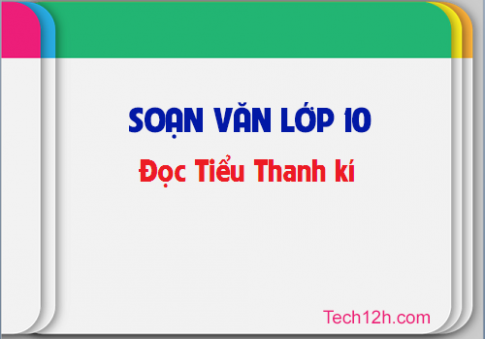 SOẠN VĂN LỚP 10

Đọc Tiểu Thanh kí

Tech12h.com